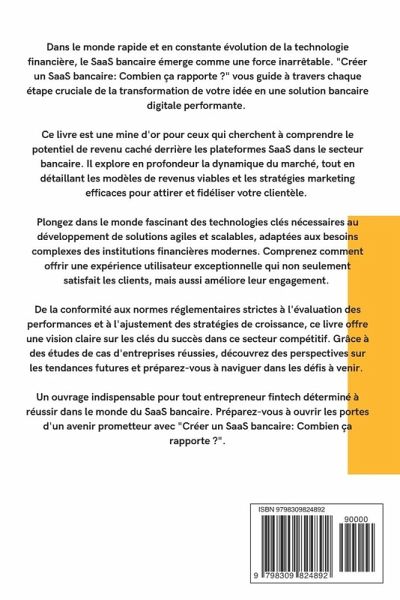 Dans le monde rapide et en constante évolution de la technologie financière, le SaaS bancaire émerge comme une force inarrêtable. "Créer un SaaS bancaire: Combien ça rapporte ?" vous guide à travers chaque étape cruciale de la transformation de votre idée en une solution bancaire digitale performante.

Ce livre est une mine d'or pour ceux qui cherchent à comprendre le potentiel de revenu caché derrière les plateformes SaaS dans le secteur bancaire. Il explore en profondeur la dynamique du marché, tout en détaillant les modèles de revenus viables et les stratégies marketing efficaces pour attirer et fidéliser votre clientèle.

Plongez dans le monde fascinant des technologies clés nécessaires au développement de solutions agiles et scalables, adaptées aux besoins complexes des institutions financières modernes. Comprenez comment offrir une expérience utilisateur exceptionnelle qui non seulement satisfait les clients, mais aussi améliore leur engagement.

De la conformité aux normes réglementaires strictes à l'évaluation des performances et à l'ajustement des stratégies de croissance, ce livre offre une vision claire sur les clés du succès dans ce secteur compétitif. Grâce à des études de cas d'entreprises réussies, découvrez des perspectives sur les tendances futures et préparez-vous à naviguer dans les défis à venir.

Un ouvrage indispensable pour tout entrepreneur fintech déterminé à réussir dans le monde du SaaS bancaire. Préparez-vous à ouvrir les portes d'un avenir prometteur avec "Créer un SaaS bancaire: Combien ça rapporte ?".

ISBN 9798309824892

90000

9 798309 824892